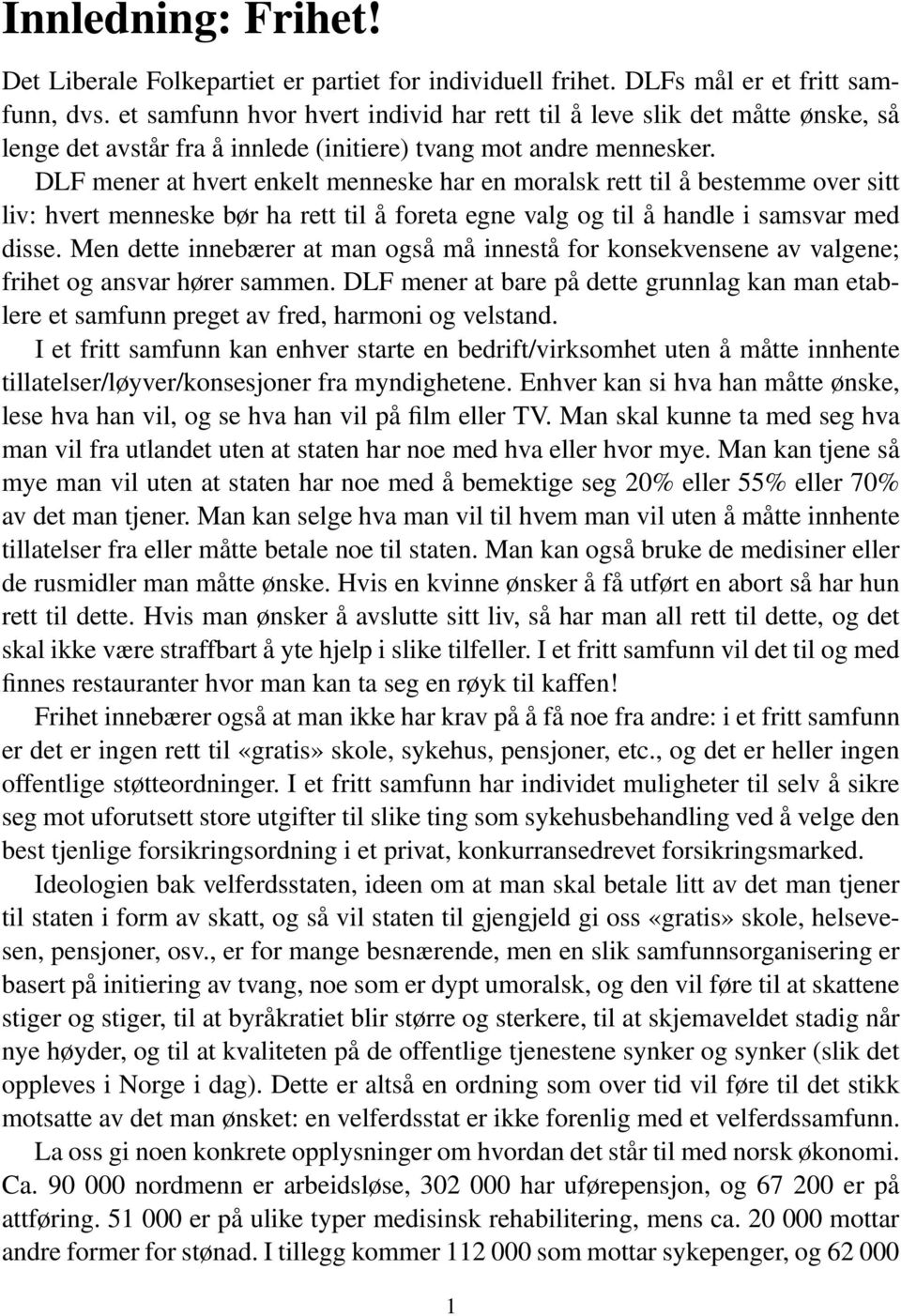 Innledning: Frihet!

Det Liberale Folkepartiet er partiet for individuell frihet. DLFs mål er et fritt samfunn, dvs. et samfunn hvor hvert individ har rett til å leve slik det måtte ønske, så lenge det avstår fra å innlede (initiere) tvang mot andre mennesker.

DLF mener at hvert enkelt menneske har en moralsk rett til å bestemme over sitt liv: hvert menneske bør ha rett til å foreta egne valg og til å handle i samsvar med disse. Men dette innebærer at man også må innestå for konsekvensene av valgene; frihet og ansvar hører sammen. DLF mener at bare på dette grunnlag kan man etablere et samfunn preget av fred, harmoni og velstand.

I et fritt samfunn kan enhver starte en bedrift/virksomhet uten å måtte innhente tillatelser/løyver/konsesjoner fra myndighetene. Enhver kan si hva han måtte ønske, lese hva han vil, og se hva han vil på film eller TV. Man skal kunne ta med seg hva man vil fra utlandet uten at staten har noe med hva eller hvor mye. Man kan tjene så mye man vil uten at staten har noe med å bemektige seg 20% eller 55% eller 70% av det man tjener. Man kan selge hva man vil til hvem man vil uten å måtte innhente tillatelser fra eller måtte betale noe til staten. Man kan også bruke de medisiner eller de rusmidler man måtte ønske. Hvis en kvinne ønsker å få utført en abort så har hun rett til dette. Hvis man ønsker å avslutte sitt liv, så har man all rett til dette, og det skal ikke være straffbart å yte hjelp i slike tilfeller. I et fritt samfunn vil det til og med finnes restauranter hvor man kan ta seg en røyk til kaffen!

Frihet innebærer også at man ikke har krav på å få noe fra andre: i et fritt samfunn er det er ingen rett til «gratis» skole, sykehus, pensjoner, etc., og det er heller ingen offentlige støtteordninger. I et fritt samfunn har individet muligheter til selv å sikre seg mot uforutsett store utgifter til slike ting som sykehusbehandling ved å velge den best tjenlige forsikringsordning i et privat, konkurransedrevet forsikringsmarked.

Ideologien bak velferdsstaten, ideen om at man skal betale litt av det man tjener til staten i form av skatt, og så vil staten til gjengjeld gi oss «gratis» skole, helsevesen, pensjoner, osv., er for mange besnærende, men en slik samfunnsorganisering er basert på initiering av tvang, noe som er dypt umoralsk, og den vil føre til at skattene stiger og stiger, til at byråkratiet blir større og sterkere, til at skjemaveldet stadig når nye høyder, og til at kvaliteten på de offentlige tjenestene synker og synker (slik det oppleves i Norge i dag). Dette er altså en ordning som over tid vil føre til det stikk motsatte av det man ønsket: en velferdsstat er ikke forenlig med et velferdssamfunn.

La oss gi noen konkrete opplysninger om hvordan det står til med norsk økonomi. Ca. 90 000 nordmenn er arbeidsløse, 302 000 har uførepensjon, og 67 200 er på attføring. 51 000 er på ulike typer medisinsk rehabilitering, mens ca. 20 000 mottar andre former for stønad. I tillegg kommer 112 000 som mottar sykepenger, og 62 000

1